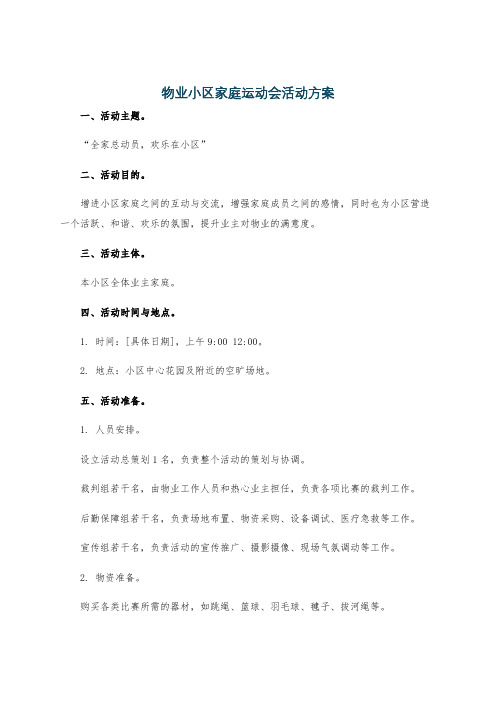 物业小区家庭运动会活动方案

一、活动主题。

“全家总动员，欢乐在小区”

二、活动目的。

增进小区家庭之间的互动与交流，增强家庭成员之间的感情，同时也为小区营造一个活跃、和谐、欢乐的氛围，提升业主对物业的满意度。

三、活动主体。

本小区全体业主家庭。

四、活动时间与地点。

1. 时间：[具体日期]，上午 9:00 12:00。

2. 地点：小区中心花园及附近的空旷场地。

五、活动准备。

1. 人员安排。

设立活动总策划 1 名，负责整个活动的策划与协调。

裁判组若干名，由物业工作人员和热心业主担任，负责各项比赛的裁判工作。

后勤保障组若干名，负责场地布置、物资采购、设备调试、医疗急救等工作。

宣传组若干名，负责活动的宣传推广、摄影摄像、现场气氛调动等工作。

2. 物资准备。

购买各类比赛所需的器材，如跳绳、篮球、羽毛球、毽子、拔河绳等。